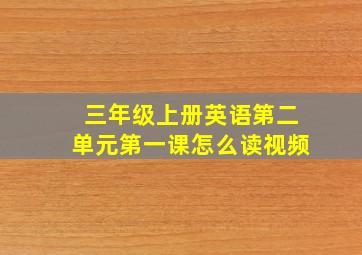 三年级上册英语第二单元第一课怎么读视频